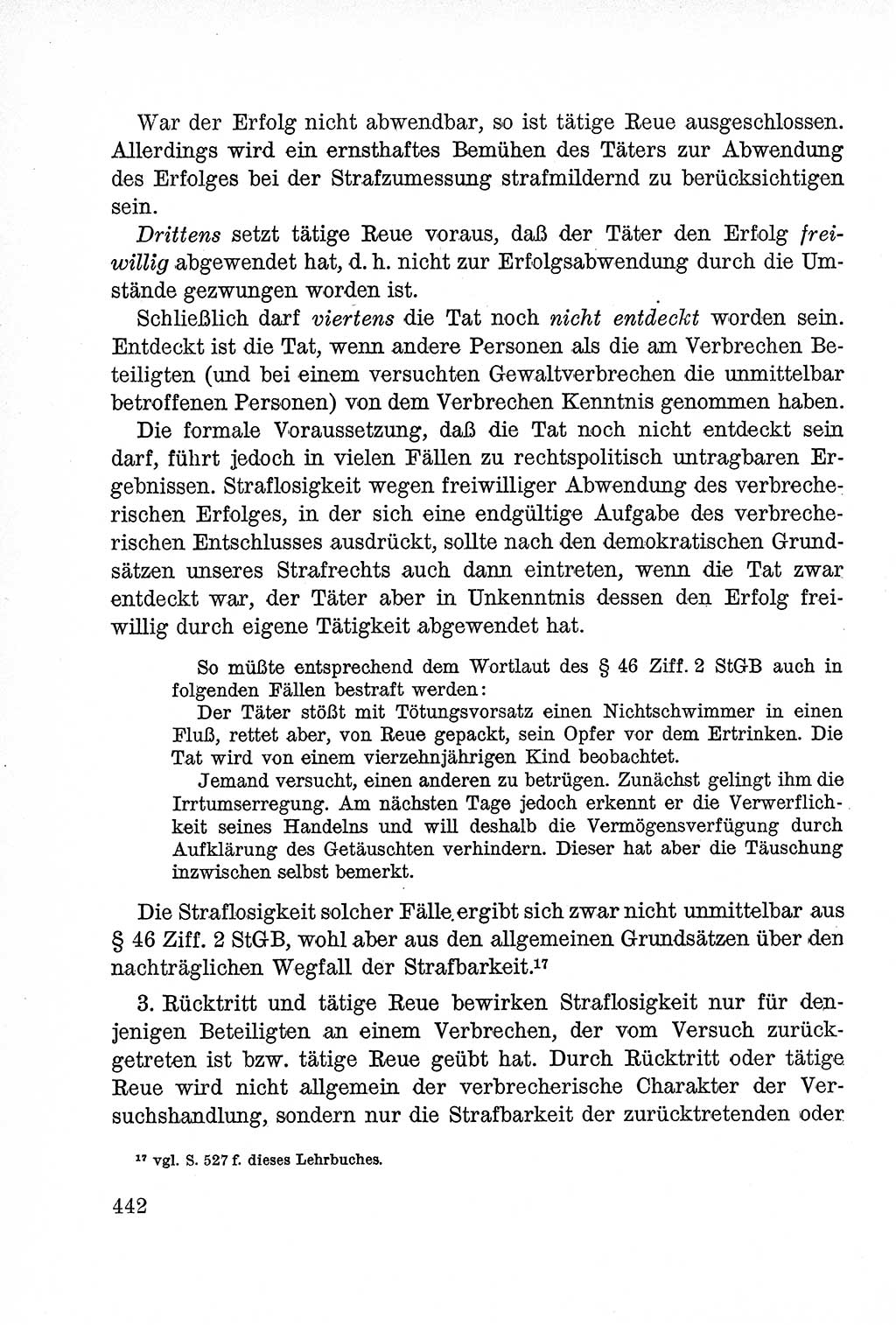 War der Erfolg nicht abwendbar, so ist tätige Reue ausgeschlossen. Allerdings wird ein ernsthaftes Bemühen des Täters zur Abwendung des Erfolges bei der Strafzumessung strafmildernd zu berücksichtigen sein.

Drittens setzt tätige Reue voraus, daß der Täter den Erfolg freiwillig abgewendet hat, d. h. nicht zur Erfolgsabwendung durch die Umstände gezwungen worden ist.

Schließlich darf viertens die Tat noch nicht entdeckt worden sein. Entdeckt ist die Tat, wenn andere Personen als die am Verbrechen Beteiligten (und bei einem versuchten Gewaltverbrechen die unmittelbar betroffenen Personen) von dem Verbrechen Kenntnis genommen haben.

Die formale Voraussetzung, daß die Tat noch nicht entdeckt sein darf, führt jedoch in vielen Fällen zu rechtspolitisch untragbaren Ergebnissen. Straflosigkeit wegen freiwilliger Abwendung des verbrecherischen Erfolges, in der sich eine endgültige Aufgabe des verbrecherischen Entschlusses ausdrückt, sollte nach den demokratischen Grundsätzen unseres Strafrechts auch dann eintreten, wenn die Tat zwar entdeckt war, der Täter aber in Unkenntnis dessen den Erfolg freiwillig durch eigene Tätigkeit abgewendet hat.

So müßte entsprechend dem Wortlaut des § 46 Ziff. 2 StGB auch in folgenden Fällen bestraft werden:

Der Täter stößt mit Tötungsvorsatz einen Nichtschwimmer in einen Fluß, rettet aber, von Reue gepackt, sein Opfer vor dem Ertrinken. Die Tat wird von einem vierzehnjährigen Kind beobachtet.

Jemand versucht, einen anderen zu betrügen. Zunächst gelingt ihm die Irrtumserregung. Am nächsten Tage jedoch erkennt er die Verwerflichkeit seines Handelns und will deshalb die Vermögensverfügung durch Aufklärung des Getäuschten verhindern. Dieser hat aber die Täuschung inzwischen selbst bemerkt.

Die Straflosigkeit solcher Fälle ergibt sich zwar nicht unmittelbar aus § 46 Ziff. 2 StGB, wohl aber aus den allgemeinen Grundsätzen über den nachträglichen Wegfall der Strafbarkeit.$^{17}$

3. Rücktritt und tätige Reue bewirken Straflosigkeit nur für denjenigen Beteiligten an einem Verbrechen, der vom Versuch zurückgetreten ist bzw. tätige Reue geübt hat. Durch Rücktritt oder tätige Reue wird nicht allgemein der verbrecherische Charakter der Versuchshandlung, sondern nur die Strafbarkeit der zurücktretenden oder

$^{17}$ vgl. S. 527 f. dieses Lehrbuches.

442